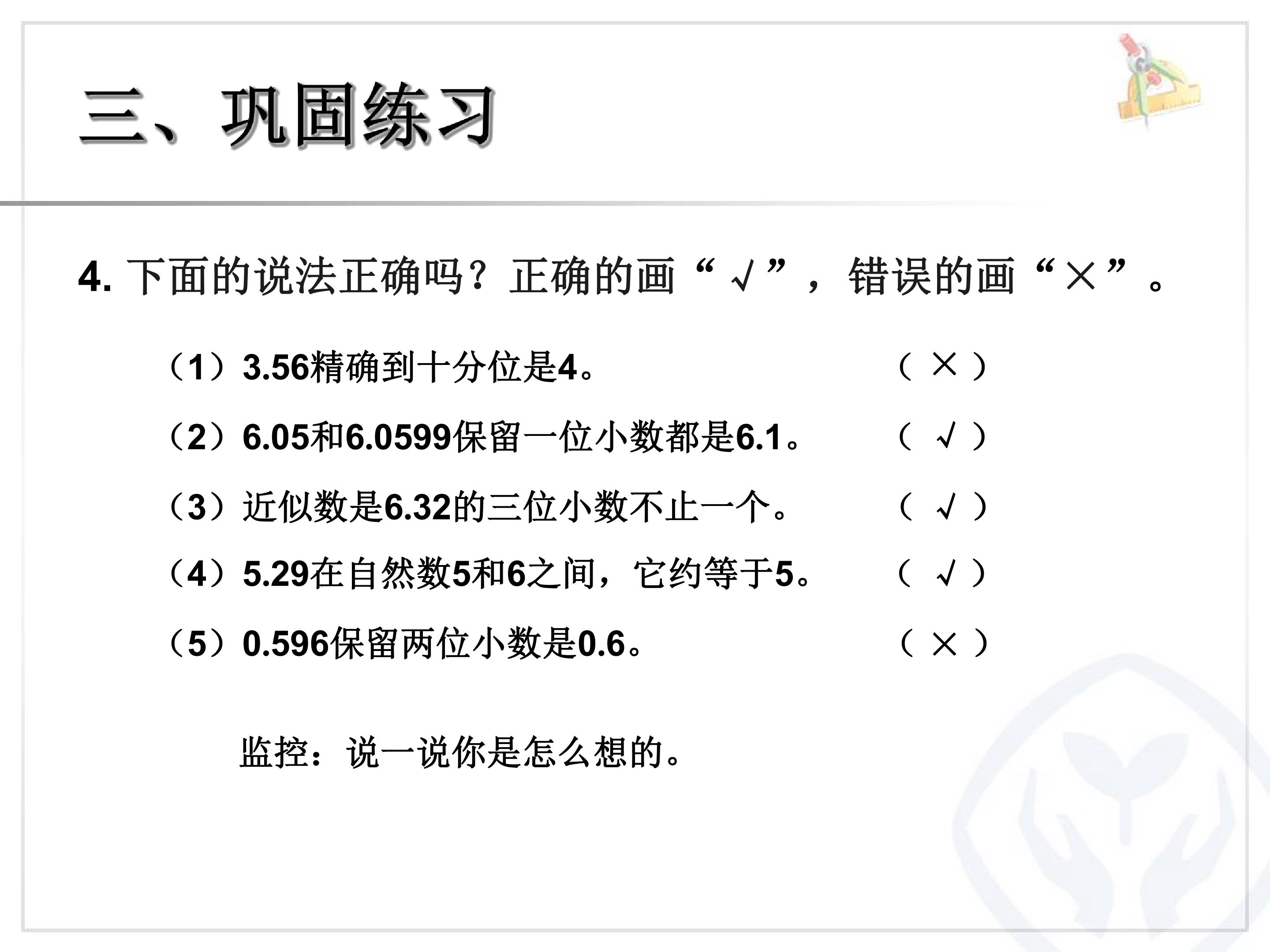 三、巩固练习

4.下面的说法正确吗？正确的画“√”，错误的画“×”。

（1）3.56精确到十分位是4。 （×）

（2）6.05和6.0599保留一位小数都是6.1。 （√）

（3）近似数是6.32的三位小数不止一个。 （√）

（4）5.29在自然数5和6之间，它约等于5。 （√）

（5）0.596保留两位小数是0.6。 （×）

监控：说一说你是怎么想的。